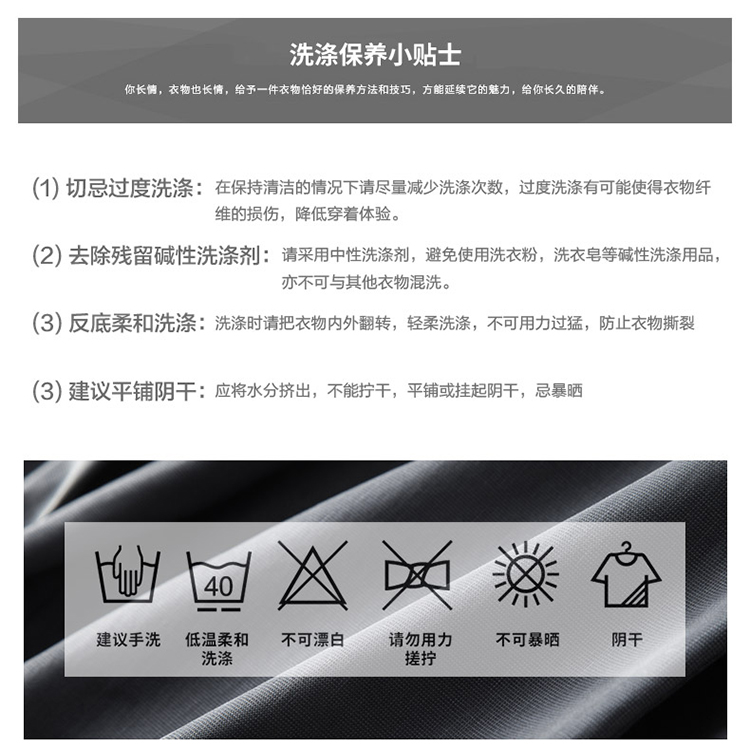 洗涤保养小贴士

你长情，衣物也长情，给予一件衣物恰好的保养方法和技巧，方能延续它的魅力，给你长久的陪伴。

(1) 切忌过度洗涤：在保持清洁的情况下请尽量减少洗涤次数，过度洗涤有可能使得衣物纤维的损伤，降低穿着体验。

(2) 去除残留碱性洗涤剂：请采用中性洗涤剂，避免使用洗衣粉，洗衣皂等碱性洗涤用品，亦不可与其他衣物混洗。

(3) 反底柔和洗涤：洗涤时请把衣物内外翻转，轻柔洗涤，不可用力过猛，防止衣物撕裂

(3) 建议平铺阴干：应将水分挤出，不能拧干，平铺或挂起阴干，忌暴晒

40

建议手洗

低温柔和洗涤

不可漂白

请勿用力搓拧

不可暴晒

阴干